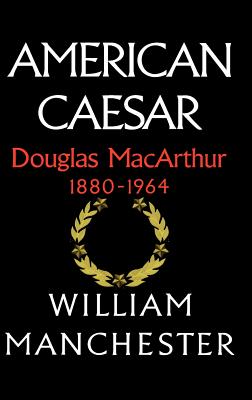 AMERICAN CAESAR

Douglas MacArthur
1880-1964

WILLIAM MANCHESTER